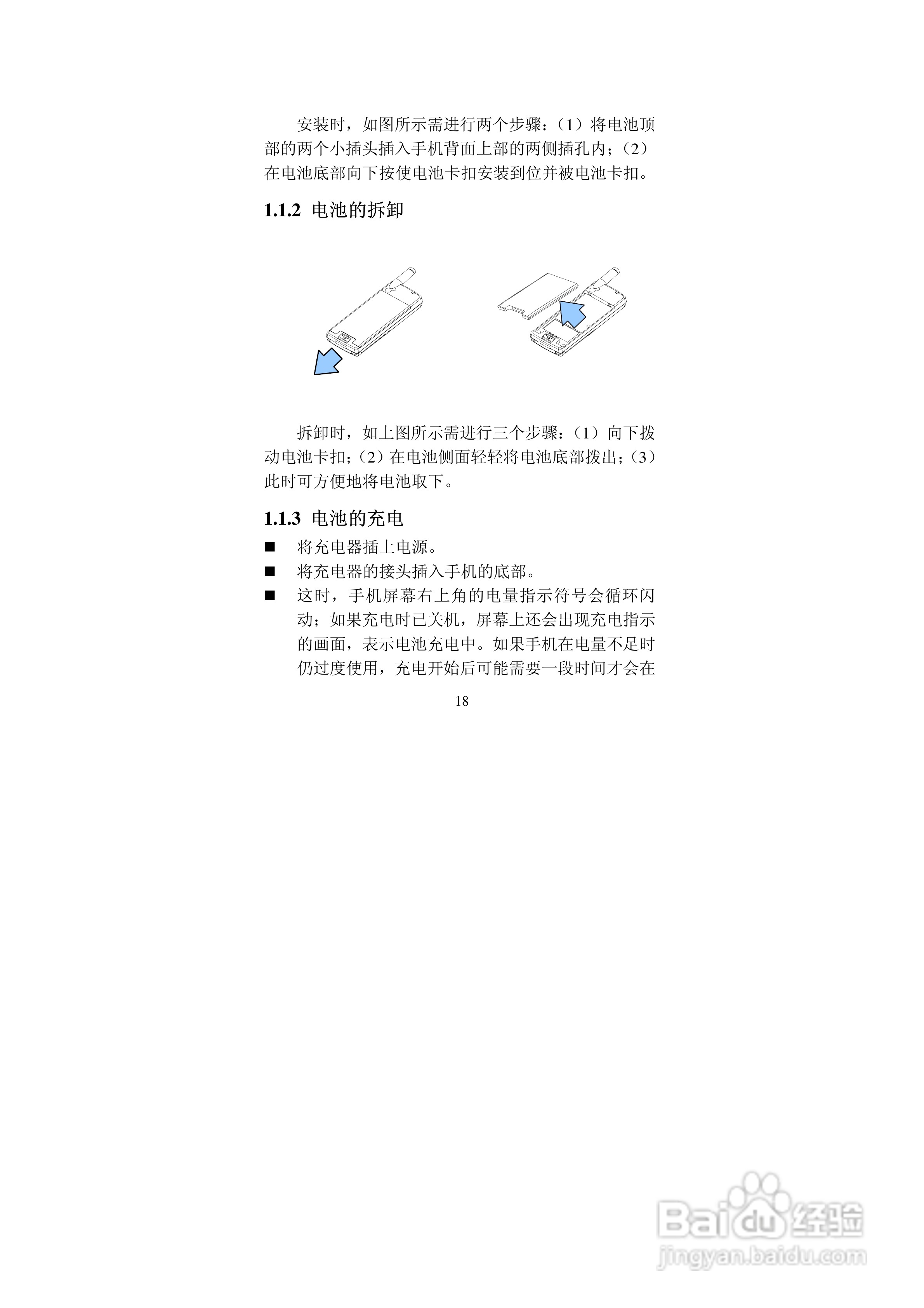 安装时，如图所示需进行两个步骤：（1）将电池顶部的两个小插头插入手机背面上部的两侧插孔内；（2）在电池底部向下按使电池卡扣安装到位并被电池卡扣。

1.1.2 电池的拆卸

拆卸时，如上图所示需进行三个步骤：（1）向下拨动电池卡扣；（2）在电池侧面轻轻将电池底部拨出；（3）此时可方便地将电池取下。

1.1.3 电池的充电

■ 将充电器插上电源。
■ 将充电器的接头插入手机的底部。
■ 这时，手机屏幕右上角的电量指示符号会循环闪动；如果充电时已关机，屏幕上还会出现充电指示的画面，表示电池充电中。如果手机在电量不足时仍过度使用，充电开始后可能需要一段时间才会在

18

Baidu经验
jingyan.baidu.com